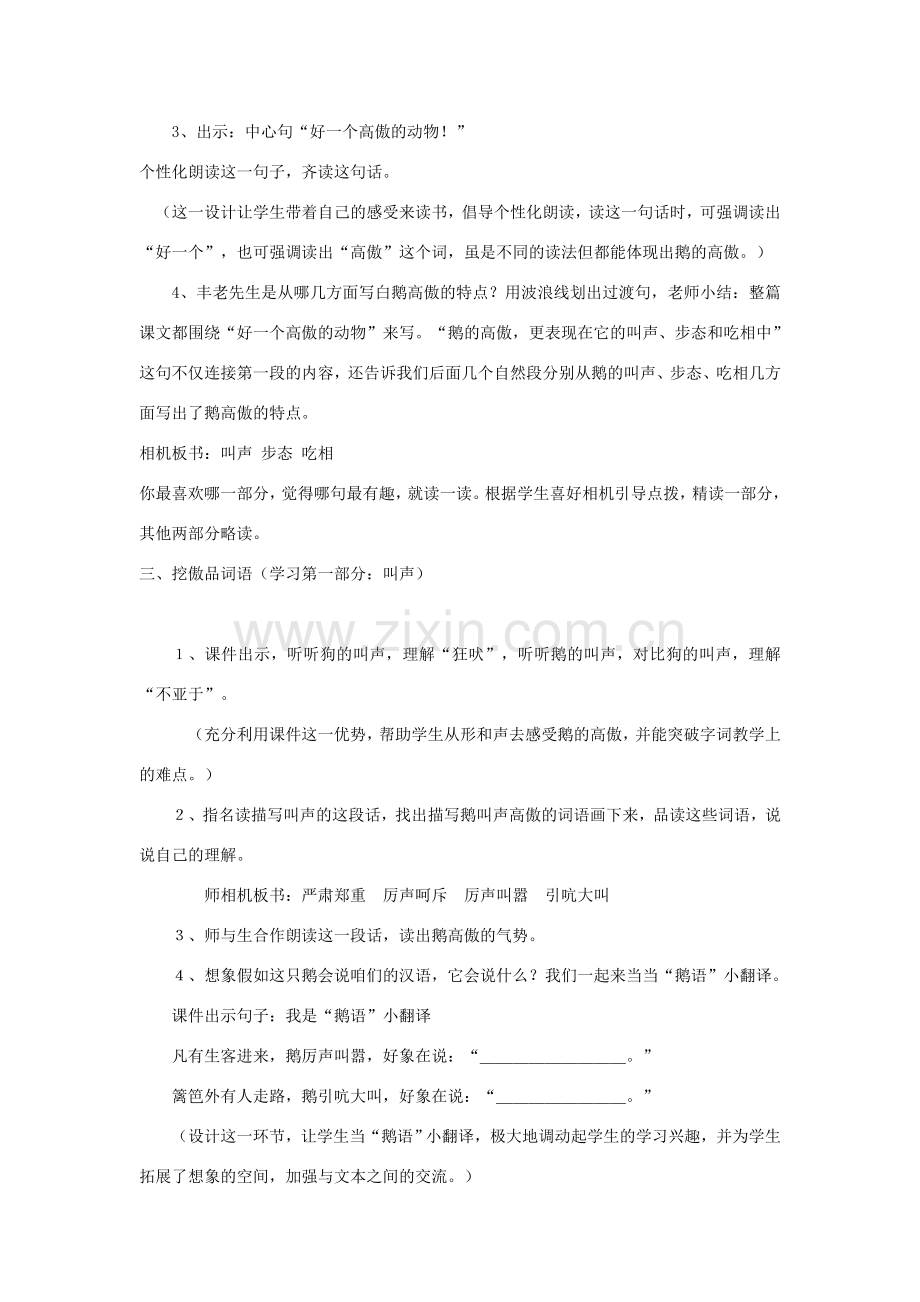 3、出示：中心句“好一个高傲的动物！”

个性化朗读这一句子，齐读这句话。

（这一设计让学生带着自己的感受来读书，倡导个性化朗读，读这一句话时，可强调读出“好一个”，也可强调读出“高傲”这个词，虽是不同的读法但都能体现出鹅的高傲。）

4、丰老先生是从哪几方面写白鹅高傲的特点？用波浪线划出过渡句，老师小结：整篇课文都围绕“好一个高傲的动物”来写。“鹅的高傲，更表现在它的叫声、步态和吃相中”这句不仅连接第一段的内容，还告诉我们后面几个自然段分别从鹅的叫声、步态、吃相几方面写出了鹅高傲的特点。

相机板书：叫声 步态 吃相

你最喜欢哪一部分，觉得哪句最有趣，就读一读。根据学生喜好相机引导点拨，精读一部分，其他两部分略读。

三、挖傲品词语（学习第一部分：叫声）

1、课件出示，听听狗的叫声，理解“狂吠”，听听鹅的叫声，对比狗的叫声，理解“不亚于”。

（充分利用课件这一优势，帮助学生从形和声去感受鹅的高傲，并能突破字词教学上的难点。）

2、指名读描写叫声的这段话，找出描写鹅叫声高傲的词语画下来，品读这些词语，说说自己的理解。

师相机板书：严肃郑重 厉声呵斥 厉声叫嚣 引吭大叫

3、师与生合作朗读这一段话，读出鹅高傲的气势。

4、想象假如这只鹅会说咱们的汉语，它会说什么？我们一起来当当“鹅语”小翻译。

课件出示句子：我是“鹅语”小翻译

凡有生客进来，鹅厉声叫嚣，好象在说：“____。”

篱笆外有人走路，鹅引吭大叫，好象在说：“____。”

（设计这一环节，让学生当“鹅语”小翻译，极大地调动起学生的学习兴趣，并为学生拓展了想象的空间，加强与文本之间的交流。）

www.zixin.com.cn